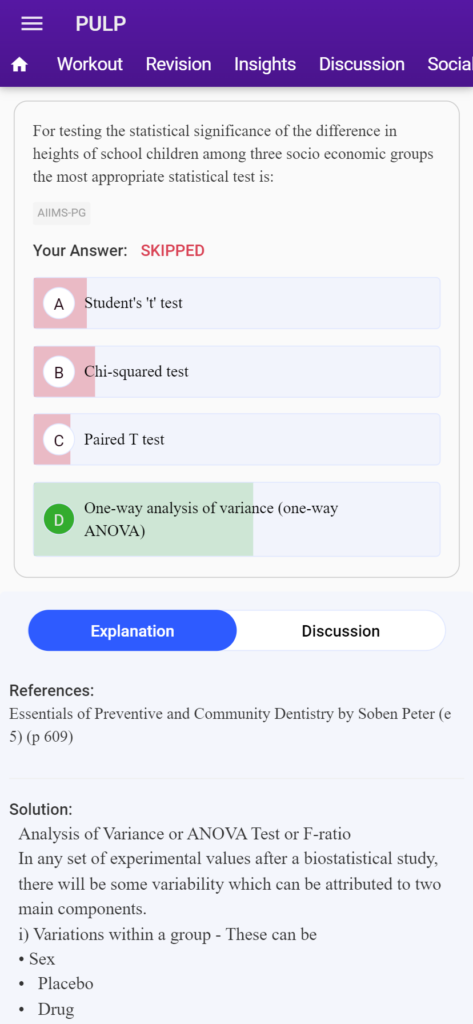 PULP

Workout Revision Insights Discussion Social

For testing the statistical significance of the difference in heights of school children among three socio economic groups the most appropriate statistical test is:

AIIMS-PG

Your Answer: SKIPPED

A Student's 't' test

B Chi-squared test

C Paired T test

D One-way analysis of variance (one-way ANOVA)

Explanation Discussion

References:
Essentials of Preventive and Community Dentistry by Soben Peter (e 5) (p 609)

Solution:
Analysis of Variance or ANOVA Test or F-ratio
In any set of experimental values after a biostatistical study, there will be some variability which can be attributed to two main components.
i) Variations within a group - These can be
• Sex
• Placebo
• Drug